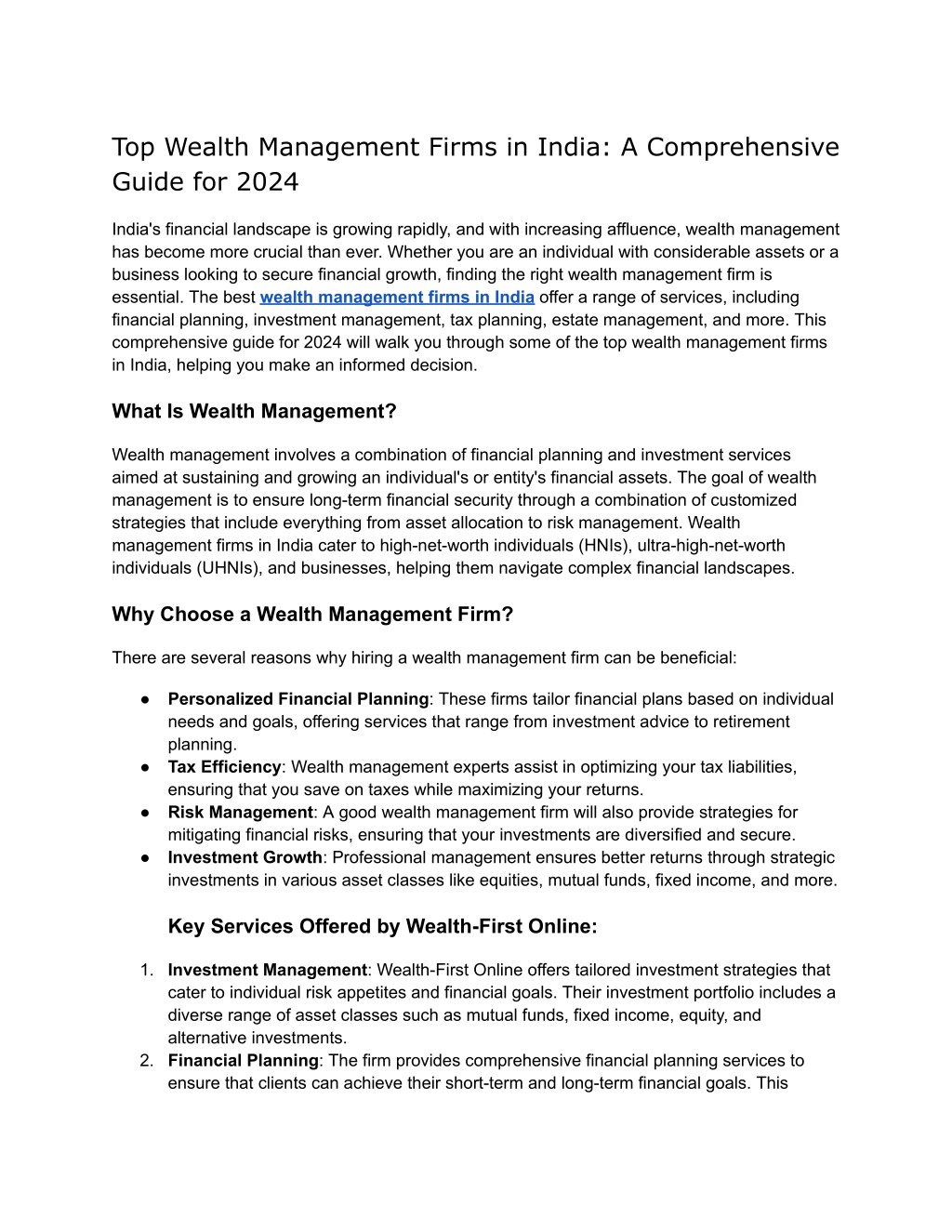 Top Wealth Management Firms in India: A Comprehensive Guide for 2024

India's financial landscape is growing rapidly, and with increasing affluence, wealth management has become more crucial than ever. Whether you are an individual with considerable assets or a business looking to secure financial growth, finding the right wealth management firm is essential. The best wealth management firms in India offer a range of services, including financial planning, investment management, tax planning, estate management, and more. This comprehensive guide for 2024 will walk you through some of the top wealth management firms in India, helping you make an informed decision.

What Is Wealth Management?

Wealth management involves a combination of financial planning and investment services aimed at sustaining and growing an individual's or entity's financial assets. The goal of wealth management is to ensure long-term financial security through a combination of customized strategies that include everything from asset allocation to risk management. Wealth management firms in India cater to high-net-worth individuals (HNIs), ultra-high-net-worth individuals (UHNIs), and businesses, helping them navigate complex financial landscapes.

Why Choose a Wealth Management Firm?

There are several reasons why hiring a wealth management firm can be beneficial:

● Personalized Financial Planning: These firms tailor financial plans based on individual needs and goals, offering services that range from investment advice to retirement planning.
● Tax Efficiency: Wealth management experts assist in optimizing your tax liabilities, ensuring that you save on taxes while maximizing your returns.
● Risk Management: A good wealth management firm will also provide strategies for mitigating financial risks, ensuring that your investments are diversified and secure.
● Investment Growth: Professional management ensures better returns through strategic investments in various asset classes like equities, mutual funds, fixed income, and more.

Key Services Offered by Wealth-First Online:

1. Investment Management: Wealth-First Online offers tailored investment strategies that cater to individual risk appetites and financial goals. Their investment portfolio includes a diverse range of asset classes such as mutual funds, fixed income, equity, and alternative investments.
2. Financial Planning: The firm provides comprehensive financial planning services to ensure that clients can achieve their short-term and long-term financial goals. This